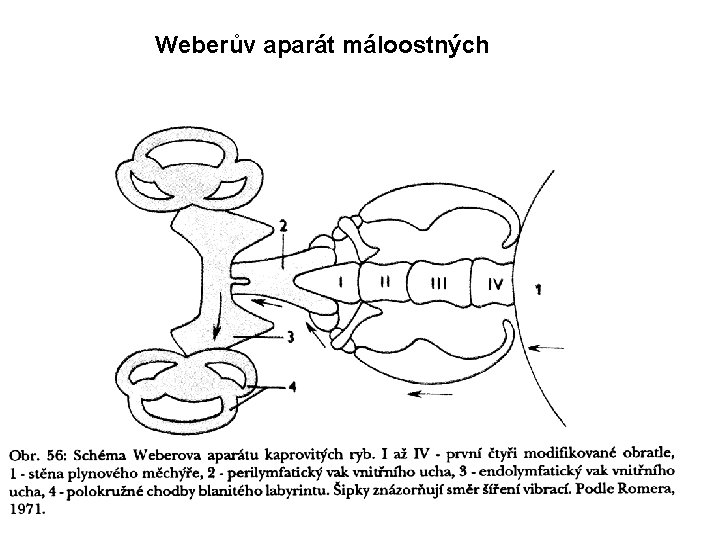 Weberův aparát máloostných

2

I II III IV 1

3

4

Obr. 56: Schéma Weberova aparátu kaprovitých ryb. I až IV - první čtyři modifikované obratle, 1 - stěna plynového měchýře, 2 - perilymfatický vak vnitřního ucha, 3 - endolymfatický vak vnitřního ucha, 4 - polokružné chodby blanitého labyrintu. Šipky znázorňují směr šíření vibrací. Podle Romera, 1971.